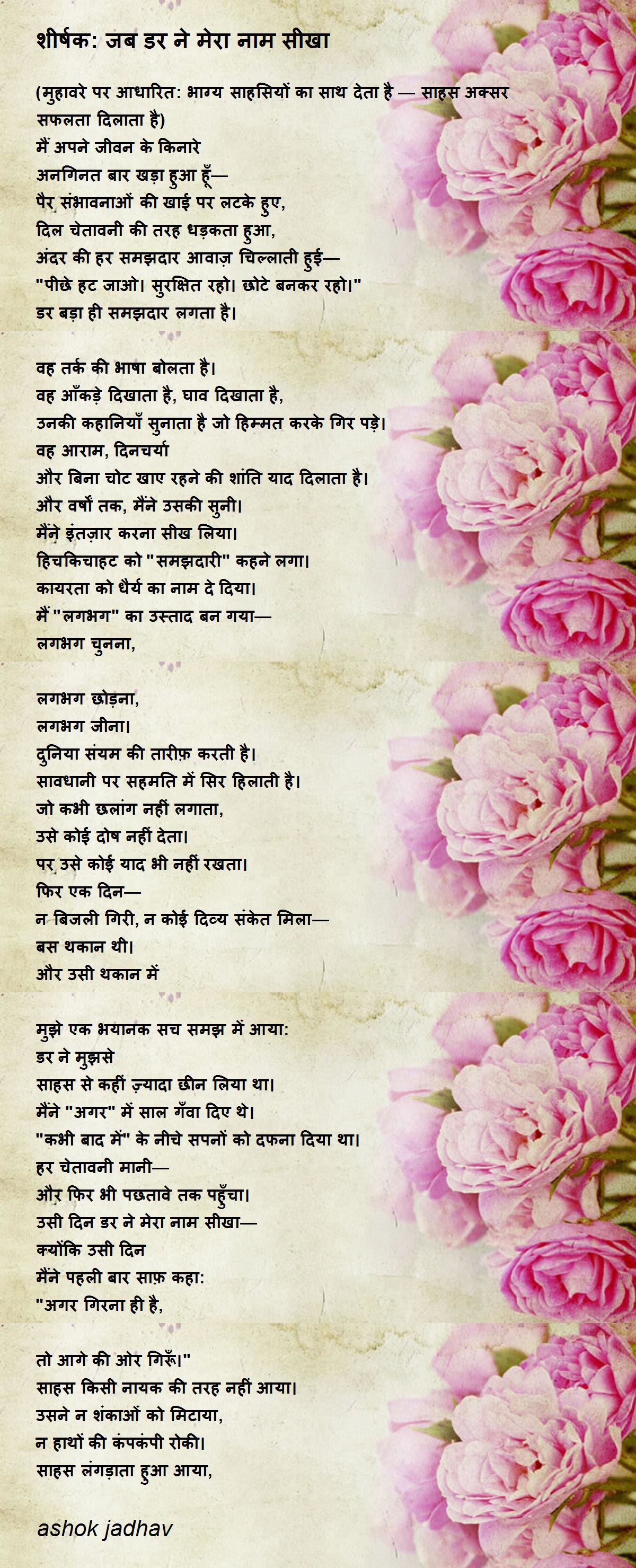 शीर्षक: जब डर ने मेरा नाम सीखा

(मुहावरे पर आधारित: भाग्य साहसियों का साथ देता है — साहस अक्सर सफलता दिलाता है)
मैं अपने जीवन के किनारे
अनगिनत बार खड़ा हुआ हूँ—
पैर संभावनाओं की खाई पर लटके हुए,
दिल चेतावनी की तरह धड़कता हुआ,
अंदर की हर समझदार आवाज़ चिल्लाती हुई—
"पीछे हट जाओ। सुरक्षित रहो। छोटे बनकर रहो।"
डर बड़ा ही समझदार लगता है।

वह तर्क की भाषा बोलता है।
वह आँकड़े दिखाता है, घाव दिखाता है,
उनकी कहानियाँ सुनाता है जो हिम्मत करके गिर पड़े।
वह आराम, दिनचर्या
और बिना चोट खाए रहने की शांति याद दिलाता है।
और वर्षों तक, मैंने उसकी सुनी।
मैंने इंतज़ार करना सीख लिया।
हिचकिचाहट को "समझदारी" कहने लगा।
कायरता को धैर्य का नाम दे दिया।
मैं "लगभग" का उस्ताद बन गया—
लगभग चुनना,

लगभग छोड़ना,
लगभग जीना।
दुनिया संयम की तारीफ़ करती है।
सावधानी पर सहमति में सिर हिलाती है।
जो कभी छलांग नहीं लगाता,
उसे कोई दोष नहीं देता।
पर उसे कोई याद भी नहीं रखता।
फिर एक दिन—
न बिजली गिरी, न कोई दिव्य संकेत मिला—
बस थकान थी।
और उसी थकान में

मुझे एक भयानक सच समझ में आया:
डर ने मुझसे
साहस से कहीं ज़्यादा छीन लिया था।
मैंने "अगर" में साल गँवा दिए थे।
"कभी बाद में" के नीचे सपनों को दफना दिया था।
हर चेतावनी मानी—
और फिर भी पछतावे तक पहुँचा।
उसी दिन डर ने मेरा नाम सीखा—
क्योंकि उसी दिन
मैंने पहली बार साफ़ कहा:
"अगर गिरना ही है,

तो आगे की ओर गिरूँ।"
साहस किसी नायक की तरह नहीं आया।
उसने न शंकाओं को मिटाया,
न हाथों की कंपकंपी रोकी।
साहस लंगड़ाता हुआ आया,

ashok jadhav